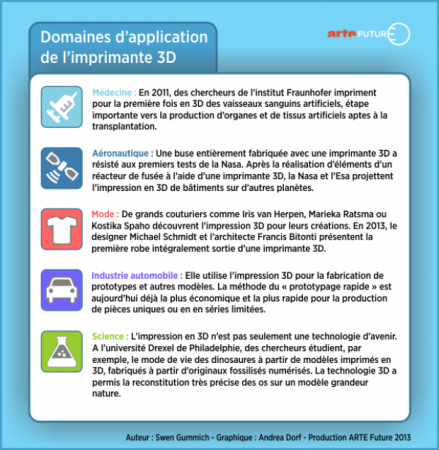 Domaines d'application de l'imprimante 3D

arte FUTURE

Médecine : En 2011, des chercheurs de l'institut Fraunhofer impriment pour la première fois en 3D des vaisseaux sanguins artificiels, étape importante vers la production d'organes et de tissus artificiels aptes à la transplantation.

Aéronautique : Une buse entièrement fabriquée avec une imprimante 3D a résisté aux premiers tests de la Nasa. Après la réalisation d'éléments d'un réacteur de fusée à l'aide d'une imprimante 3D, la Nasa et l'Esa projettent l'impression en 3D de bâtiments sur d'autres planètes.

Mode : De grands couturiers comme Iris van Herpen, Marieka Ratsma ou Kostika Spaho découvrent l'impression 3D pour leurs créations. En 2013, le designer Michael Schmidt et l'architecte Francis Bitonti présentent la première robe intégralement sortie d'une imprimante 3D.

Industrie automobile : Elle utilise l'impression 3D pour la fabrication de prototypes et autres modèles. La méthode du « prototypage rapide » est aujourd'hui déjà la plus économique et la plus rapide pour la production de pièces uniques ou en en séries limitées.

Science : L'impression en 3D n'est pas seulement une technologie d'avenir. A l'université Drexel de Philadelphie, des chercheurs étudient, par exemple, le mode de vie des dinosaures à partir de modèles imprimés en 3D, fabriqués à partir d'originaux fossilisés numérisés. La technologie 3D a permis la reconstitution très précise des os sur un modèle grandeur nature.

Auteur : Swen Gummich - Graphique : Andrea Dorf - Production ARTE Future 2013